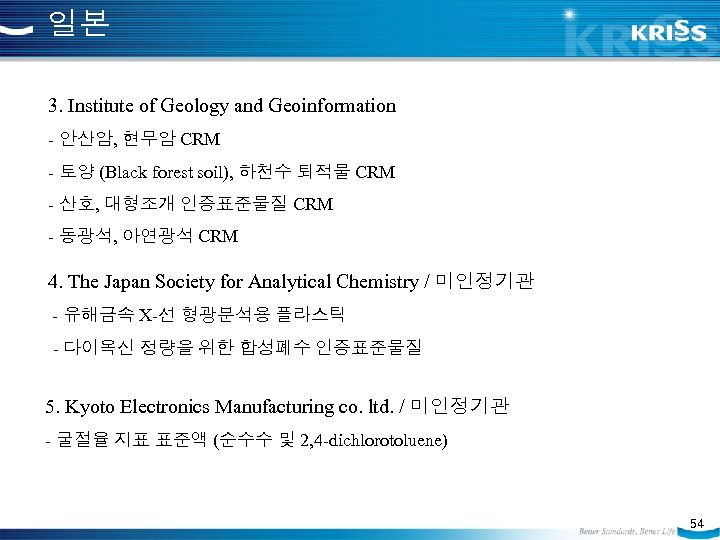 일본

KRISS

3. Institute of Geology and Geoinformation

- 안산암, 현무암 CRM

- 토양 (Black forest soil), 하천수 퇴적물 CRM

- 산호, 대형조개 인증표준물질 CRM

- 동광석, 아연광석 CRM

4. The Japan Society for Analytical Chemistry / 미인정기관

- 유해금속 X-선 형광분석용 플라스틱

- 다이옥신 정량을 위한 합성폐수 인증표준물질

5. Kyoto Electronics Manufacturing co. ltd. / 미인정기관

- 굴절율 지표 표준액 (순수수 및 2,4-dichlorotoluene)

Better Standards, Better Life

54